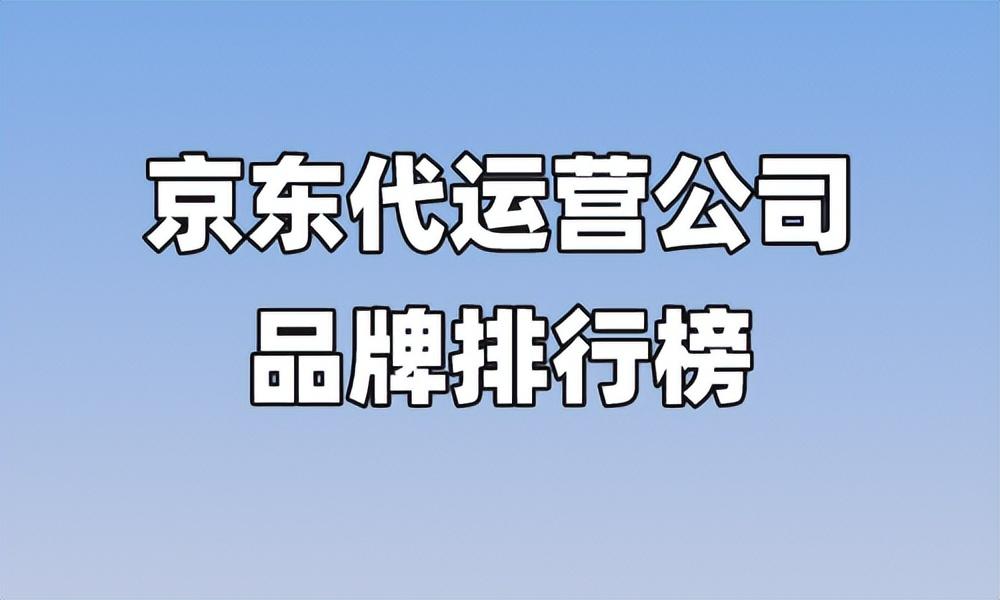 京东代运营公司
品牌排行榜